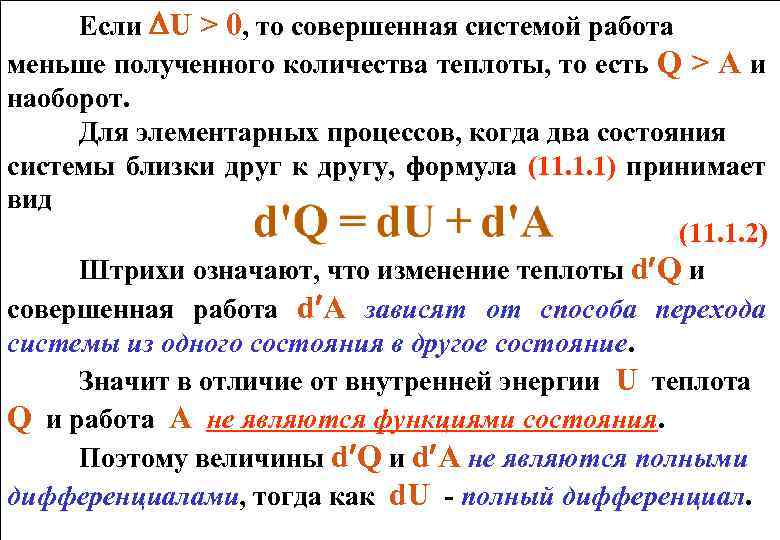 Если $\Delta U > 0$, то совершенная системой работа меньше полученного количества теплоты, то есть $Q > A$ и наоборот.

Для элементарных процессов, когда два состояния системы близки друг к другу, формула (11.1.1) принимает вид

$d'Q = dU + d'A$ (11.1.2)

Штрихи означают, что изменение теплоты $d'Q$ и совершенная работа $d'A$ зависят от способа перехода системы из одного состояния в другое состояние.

Значит в отличие от внутренней энергии $U$ теплота $Q$ и работа $A$ не являются функциями состояния.

Поэтому величины $d'Q$ и $d'A$ не являются полными дифференциалами, тогда как $dU$ - полный дифференциал.